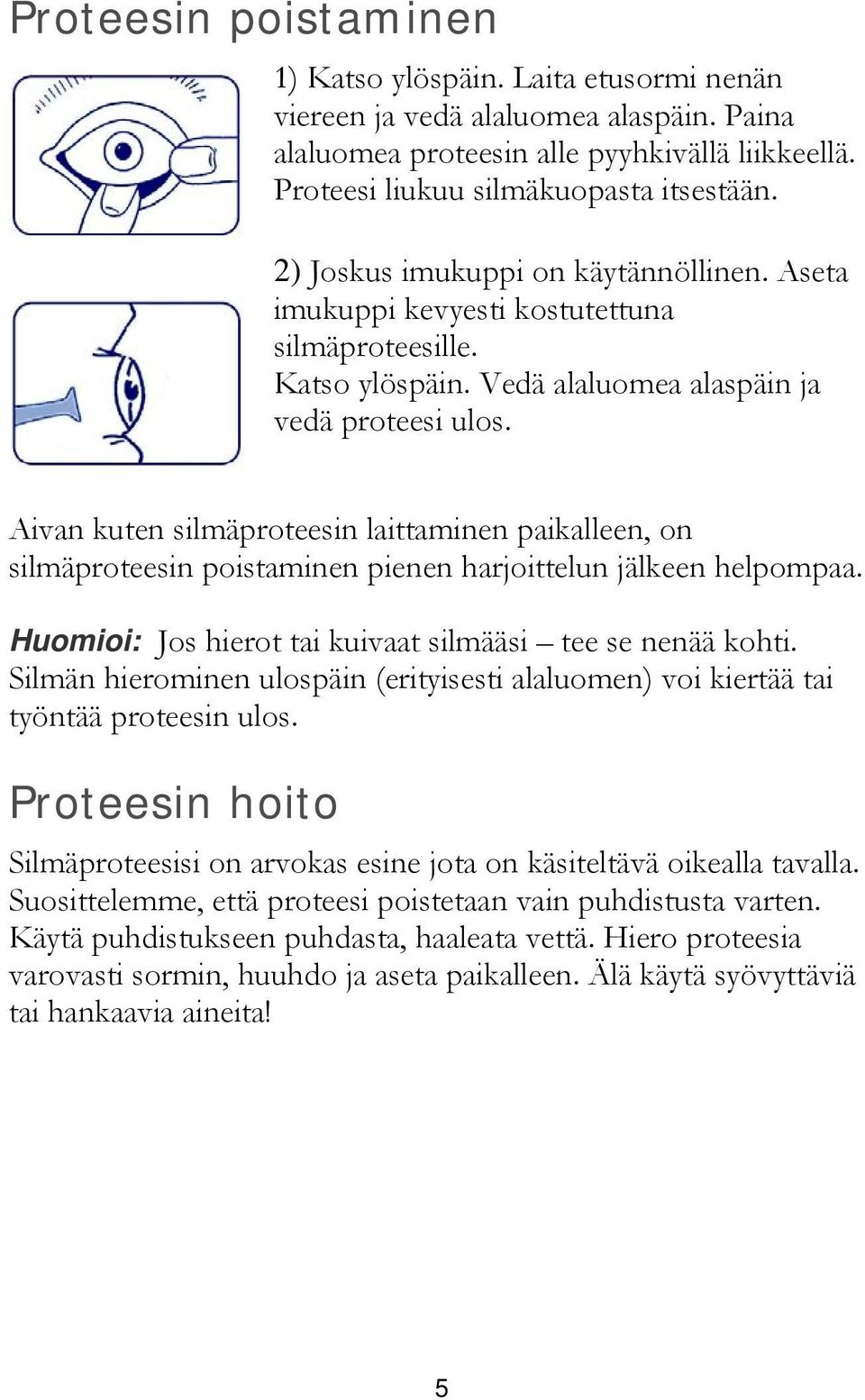 Proteesin poistaminen

1) Katso ylöspäin. Laita etusormi nenän viereen ja vedä alaluomea alaspäin. Paina alaluomea proteesin alle pyyhkivällä liikkeellä. Proteesi liukuu silmäkuopasta itsestään.

2) Joskus imukuppi on käytännöllinen. Aseta imukuppi kevyesti kostutettuna silmäproteesille. Katso ylöspäin. Vedä alaluomea alaspäin ja vedä proteesi ulos.

Aivan kuten silmäproteesin laittaminen paikalleen, on silmäproteesin poistaminen pienen harjoittelun jälkeen helpompaa.

Huomioi: Jos hierot tai kuivaat silmääsi – tee se nenää kohti. Silmän hierominen ulospäin (erityisesti alaluomen) voi kiertää tai työntää proteesin ulos.

Proteesin hoito

Silmäproteesisi on arvokas esine jota on käsiteltävä oikealla tavalla. Suosittelemme, että proteesi poistetaan vain puhdistusta varten. Käytä puhdistukseen puhdasta, haaleata vettä. Hiero proteesia varovasti sormin, huuhdo ja aseta paikalleen. Älä käytä syövyttäviä tai hankaavia aineita!

5